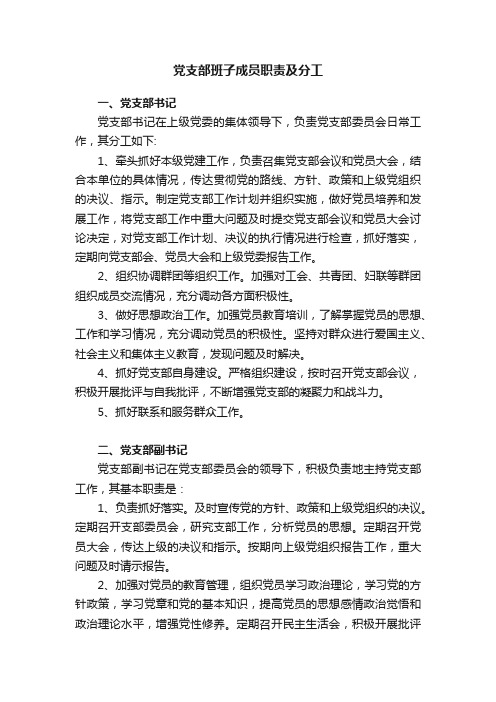 党支部班子成员职责及分工

一、党支部书记

党支部书记在上级党委的集体领导下，负责党支部委员会日常工作，其分工如下:

1、牵头抓好本级党建工作，负责召集党支部会议和党员大会，结合本单位的具体情况，传达贯彻党的路线、方针、政策和上级党组织的决议、指示。制定党支部工作计划并组织实施，做好党员培养和发展工作，将党支部工作中重大问题及时提交党支部会议和党员大会讨论决定，对党支部工作计划、决议的执行情况进行检查，抓好落实，定期向党支部会、党员大会和上级党委报告工作。

2、组织协调群团等组织工作。加强对工会、共青团、妇联等群团组织成员交流情况，充分调动各方面积极性。

3、做好思想政治工作。加强党员教育培训，了解掌握党员的思想、工作和学习情况，充分调动党员的积极性。坚持对群众进行爱国主义、社会主义和集体主义教育，发现问题及时解决。

4、抓好党支部自身建设。严格组织建设，按时召开党支部会议，积极开展批评与自我批评，不断增强党支部的凝聚力和战斗力。

5、抓好联系和服务群众工作。

二、党支部副书记

党支部副书记在党支部委员会的领导下，积极负责地主持党支部工作，其基本职责是：

1、负责抓好落实。及时宣传党的方针、政策和上级党组织的决议。定期召开支部委员会，研究支部工作，分析党员的思想。定期召开党员大会，传达上级的决议和指示。按期向上级党组织报告工作，重大问题及时请示报告。

2、加强对党员的教育管理，组织党员学习政治理论，学习党的方针政策，学习党章和党的基本知识，提高党员的思想感情政治觉悟和政治理论水平，增强党性修养。定期召开民主生活会，积极开展批评